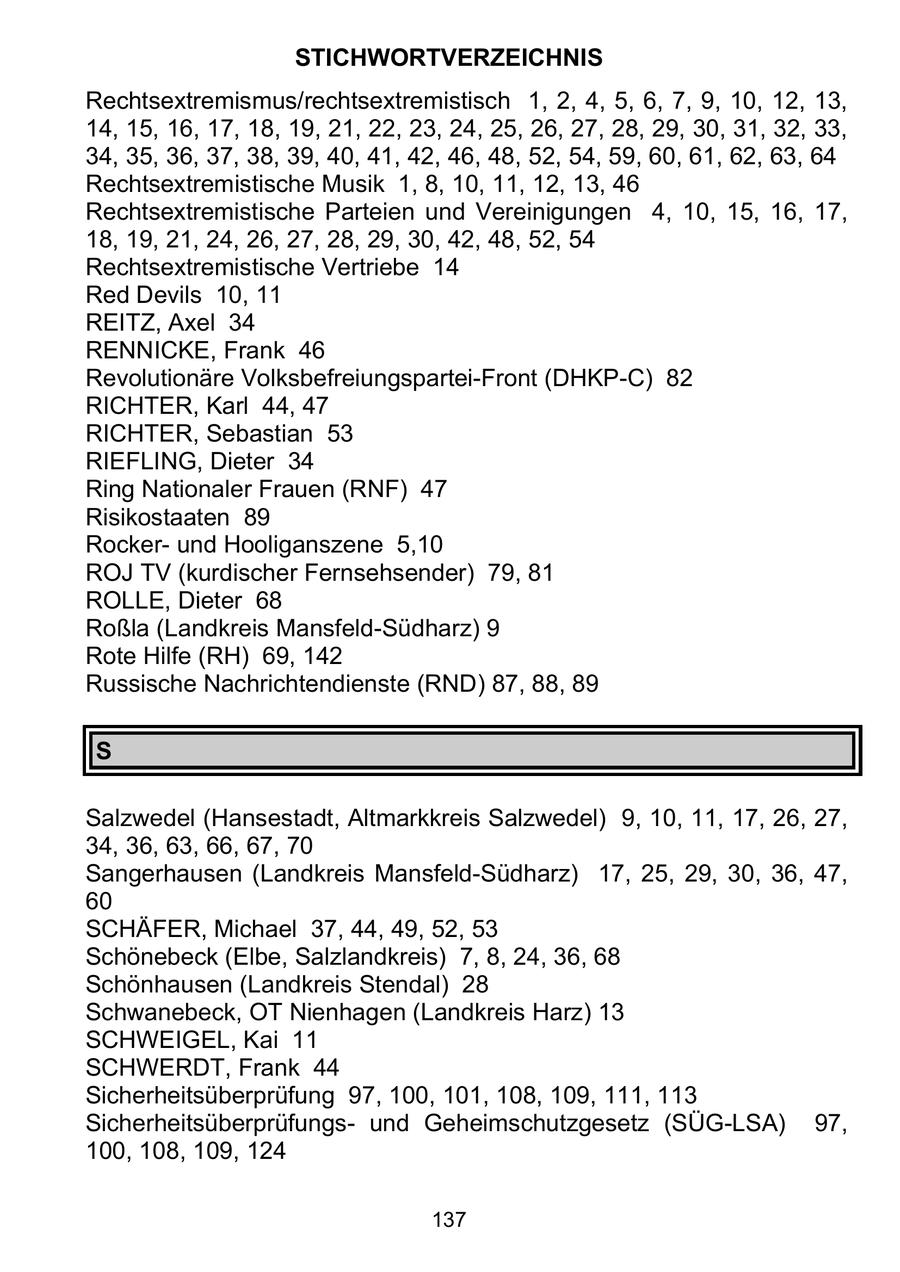 STICHWORTVERZEICHNIS

Rechtsextremismus/rechtsextremistisch 1, 2, 4, 5, 6, 7, 9, 10, 12, 13, 14, 15, 16, 17, 18, 19, 21, 22, 23, 24, 25, 26, 27, 28, 29, 30, 31, 32, 33, 34, 35, 36, 37, 38, 39, 40, 41, 42, 46, 48, 52, 54, 59, 60, 61, 62, 63, 64
Rechtsextremistische Musik 1, 8, 10, 11, 12, 13, 46
Rechtsextremistische Parteien und Vereinigungen 4, 10, 15, 16, 17, 18, 19, 21, 24, 26, 27, 28, 29, 30, 42, 48, 52, 54
Rechtsextremistische Vertriebe 14
Red Devils 10, 11
REITZ, Axel 34
RENNICKE, Frank 46
Revolutionäre Volksbefreiungspartei-Front (DHKP-C) 82
RICHTER, Karl 44, 47
RICHTER, Sebastian 53
RIEFLING, Dieter 34
Ring Nationaler Frauen (RNF) 47
Risikostaaten 89
Rocker- und Hooliganszene 5,10
ROJ TV (kurdischer Fernsehsender) 79, 81
ROLLE, Dieter 68
Roßla (Landkreis Mansfeld-Südharz) 9
Rote Hilfe (RH) 69, 142
Russische Nachrichtendienste (RND) 87, 88, 89

S

Salzwedel (Hansestadt, Altmarkkreis Salzwedel) 9, 10, 11, 17, 26, 27, 34, 36, 63, 66, 67, 70
Sangerhausen (Landkreis Mansfeld-Südharz) 17, 25, 29, 30, 36, 47, 60
SCHÄFER, Michael 37, 44, 49, 52, 53
Schönebeck (Elbe, Salzlandkreis) 7, 8, 24, 36, 68
Schönhausen (Landkreis Stendal) 28
Schwanebeck, OT Nienhagen (Landkreis Harz) 13
SCHWEIGEL, Kai 11
SCHWERDT, Frank 44
Sicherheitsüberprüfung 97, 100, 101, 108, 109, 111, 113
Sicherheitsüberprüfungs- und Geheimschutzgesetz (SÜG-LSA) 97, 100, 108, 109, 124

137